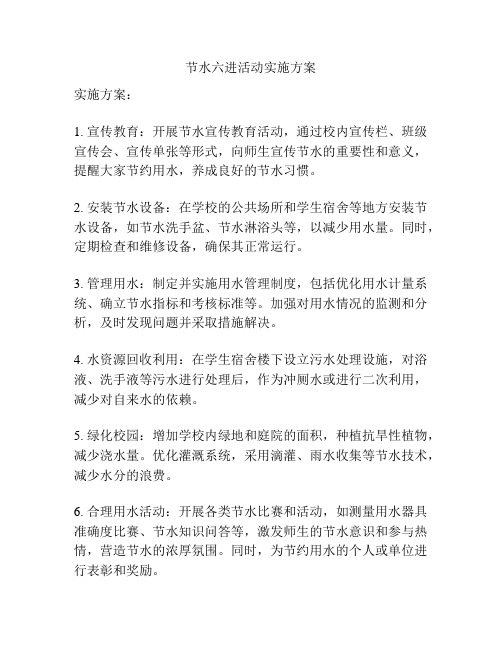 节水六进活动实施方案

实施方案：

1. 宣传教育：开展节水宣传教育活动，通过校内宣传栏、班级宣传会、宣传单张等形式，向师生宣传节水的重要性和意义，提醒大家节约用水，养成良好的节水习惯。

2. 安装节水设备：在学校的公共场所和学生宿舍等地方安装节水设备，如节水洗手盆、节水淋浴头等，以减少用水量。同时，定期检查和维修设备，确保其正常运行。

3. 管理用水：制定并实施用水管理制度，包括优化用水计量系统、确立节水指标和考核标准等。加强对用水情况的监测和分析，及时发现问题并采取措施解决。

4. 水资源回收利用：在学生宿舍楼下设立污水处理设施，对浴液、洗手液等污水进行处理后，作为冲厕水或进行二次利用，减少对自来水的依赖。

5. 绿化校园：增加学校内绿地和庭院的面积，种植抗旱性植物，减少浇水量。优化灌溉系统，采用滴灌、雨水收集等节水技术，减少水分的浪费。

6. 合理用水活动：开展各类节水比赛和活动，如测量用水器具准确度比赛、节水知识问答等，激发师生的节水意识和参与热情，营造节水的浓厚氛围。同时，为节约用水的个人或单位进行表彰和奖励。